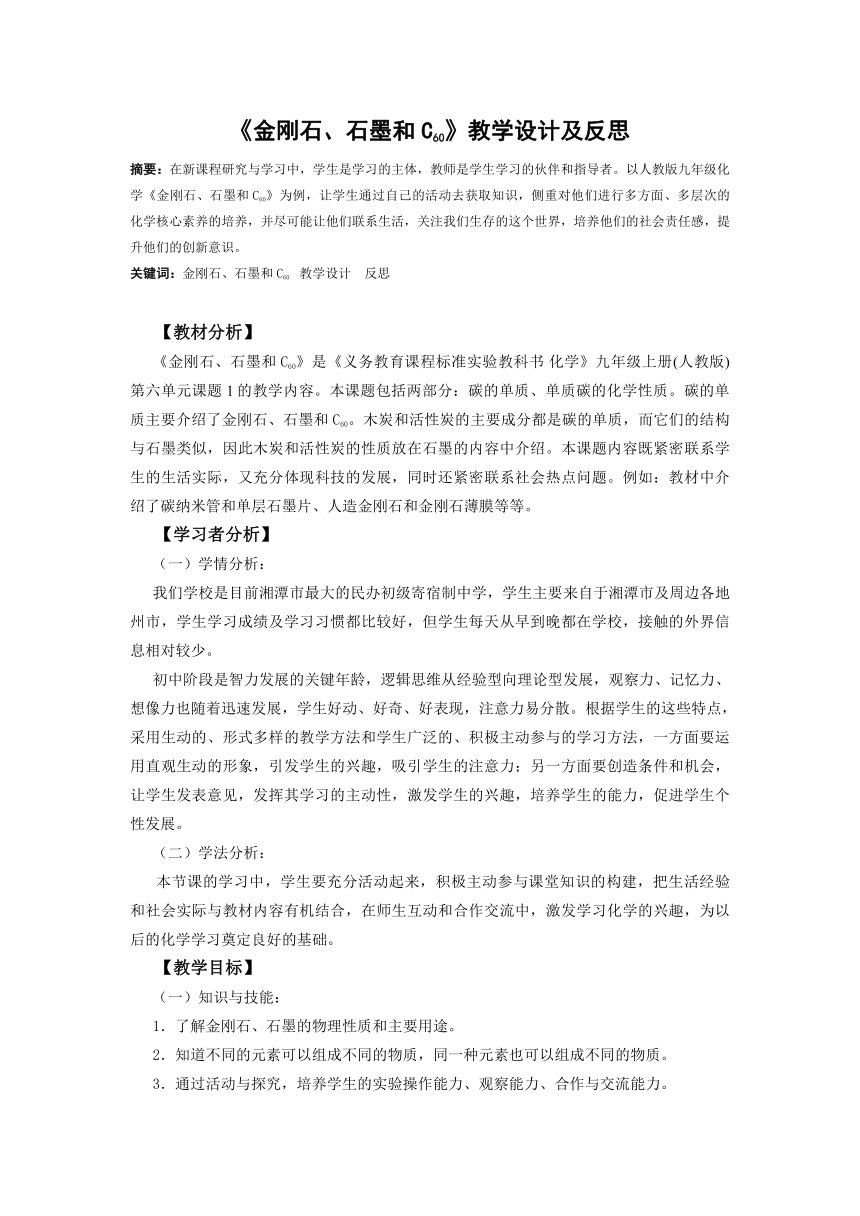 《金刚石、石墨和 $C_{60}$》教学设计及反思

摘要：在新课程研究与学习中，学生是学习的主体，教师是学生学习的伙伴和指导者。以人教版九年级化学《金刚石、石墨和 $C_{60}$》为例，让学生通过自己的活动去获取知识，侧重对他们进行多方面、多层次的化学核心素养的培养，并尽可能让他们联系生活，关注我们生存的这个世界，培养他们的社会责任感，提升他们的创新意识。

关键词：金刚石、石墨和 $C_{60}$ 教学设计 反思

【教材分析】

《金刚石、石墨和 $C_{60}$》是《义务教育课程标准实验教科书 化学》九年级上册(人教版)第六单元课题 1 的教学内容。本课题包括两部分：碳的单质、单质碳的化学性质。碳的单质主要介绍了金刚石、石墨和 $C_{60}$。木炭和活性炭的主要成分都是碳的单质，而它们的结构与石墨类似，因此木炭和活性炭的性质放在石墨的内容中介绍。本课题内容既紧密联系学生的生活实际，又充分体现科技的发展，同时还紧密联系社会热点问题。例如：教材中介绍了碳纳米管和单层石墨片、人造金刚石和金刚石薄膜等等。

【学习者分析】

（一）学情分析：

我们学校是目前湘潭市最大的民办初级寄宿制中学，学生主要来自于湘潭市及周边各地州市，学生学习成绩及学习习惯都比较好，但学生每天从早到晚都在学校，接触的外界信息相对较少。

初中阶段是智力发展的关键年龄，逻辑思维从经验型向理论型发展，观察力、记忆力、想像力也随着迅速发展，学生好动、好奇、好表现，注意力易分散。根据学生的这些特点，采用生动的、形式多样的教学方法和学生广泛的、积极主动参与的学习方法，一方面要运用直观生动的形象，引发学生的兴趣，吸引学生的注意力；另一方面要创造条件和机会，让学生发表意见，发挥其学习的主动性，激发学生的兴趣，培养学生的能力，促进学生个性发展。

（二）学法分析：

本节课的学习中，学生要充分活动起来，积极主动参与课堂知识的构建，把生活经验和社会实际与教材内容有机结合，在师生互动和合作交流中，激发学习化学的兴趣，为以后的化学学习奠定良好的基础。

【教学目标】

（一）知识与技能：

1．了解金刚石、石墨的物理性质和主要用途。

2．知道不同的元素可以组成不同的物质，同一种元素也可以组成不同的物质。

3．通过活动与探究，培养学生的实验操作能力、观察能力、合作与交流能力。